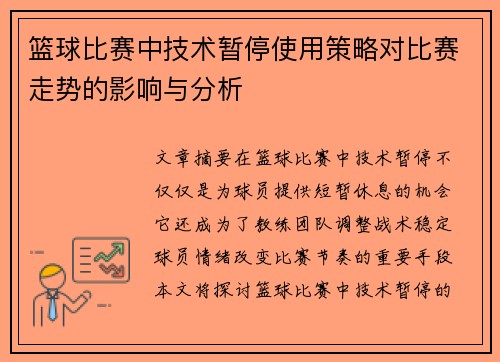 篮球比赛中技术暂停使用策略对比赛走势的影响与分析

文章摘要在篮球比赛中技术暂停不仅仅是为球员提供短暂休息的机会它还成为了教练团队调整战术稳定球员情绪改变比赛节奏的重要手段本文将探讨篮球比赛中技术暂停的